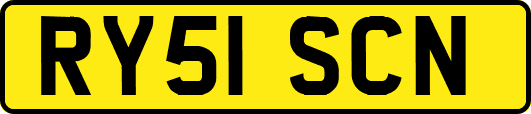 RY51 SCN